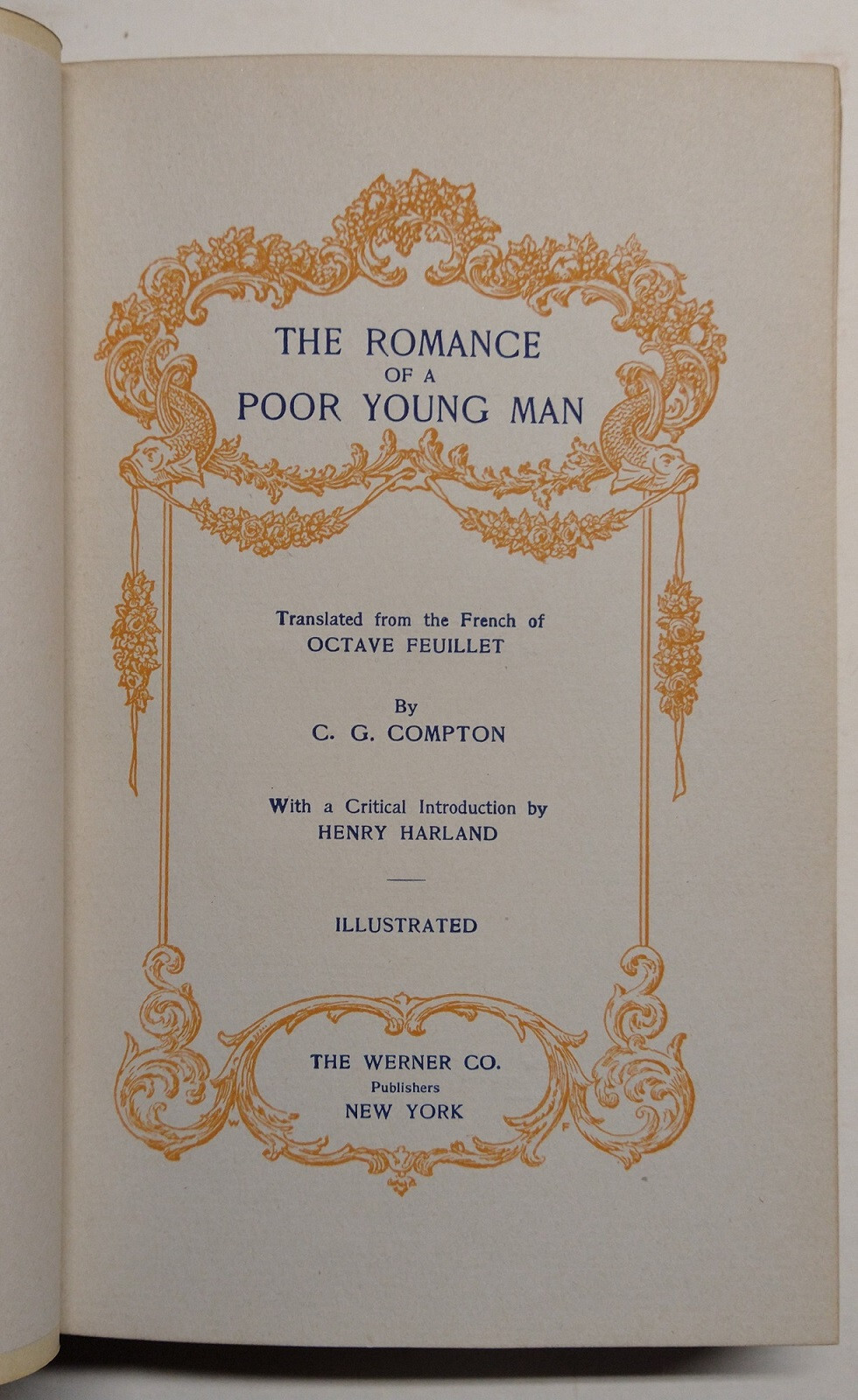 THE ROMANCE
OF A
POOR YOUNG MAN

Translated from the French of
OCTAVE FEUILLET

By
C. G. COMPTON

With a Critical Introduction by
HENRY HARLAND

ILLUSTRATED

THE WERNER CO.
Publishers
NEW YORK